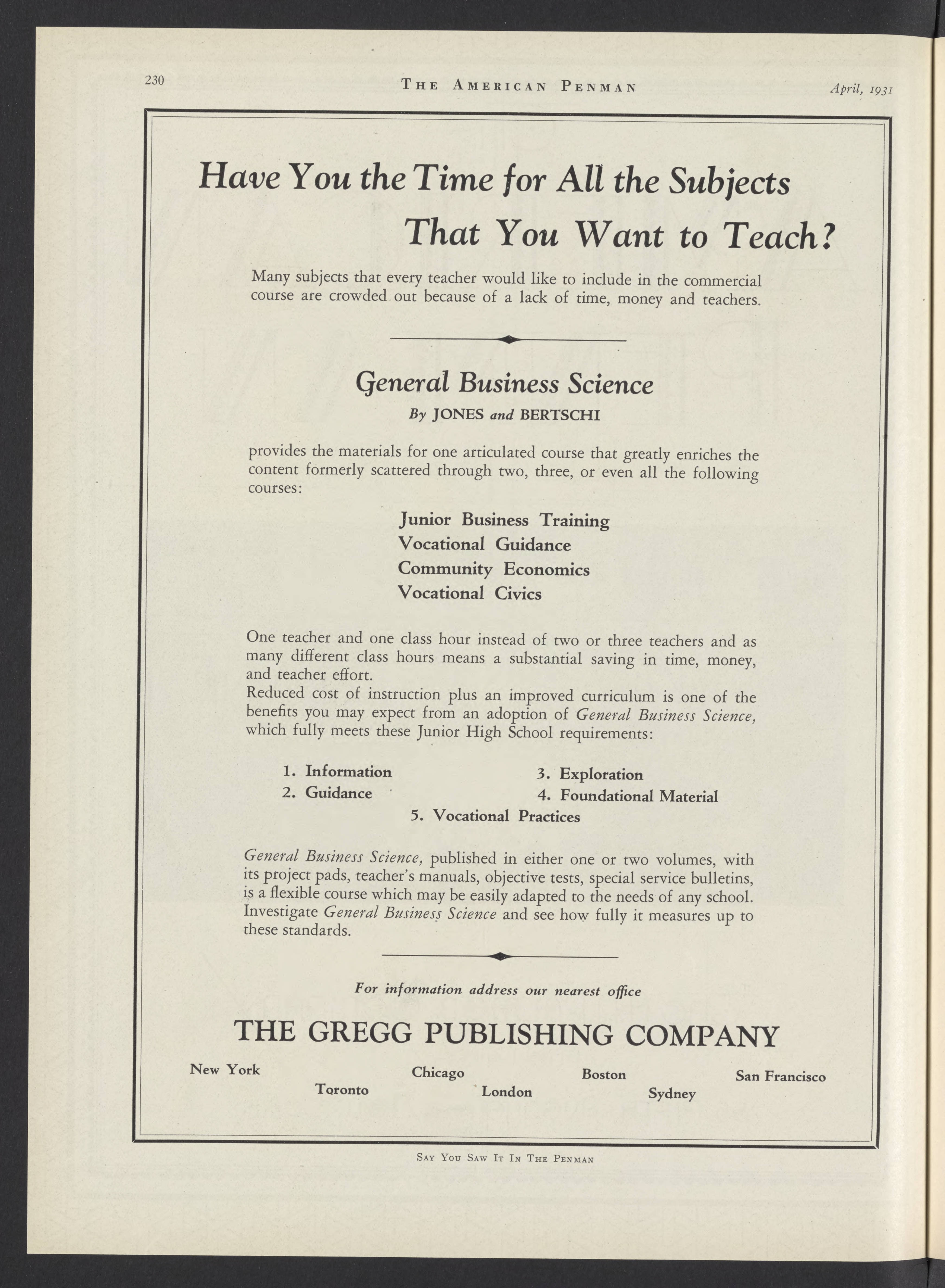 230 THE AMERICAN PENMAN April, 1931

Have You the Time for All the Subjects That You Want to Teach?

Many subjects that every teacher would like to include in the commercial course are crowded out because of a lack of time, money and teachers.

General Business Science

By JONES and BERTSCHI

provides the materials for one articulated course that greatly enriches the content formerly scattered through two, three, or even all the following courses:

Junior Business Training
Vocational Guidance
Community Economics
Vocational Civics

One teacher and one class hour instead of two or three teachers and as many different class hours means a substantial saving in time, money, and teacher effort.
Reduced cost of instruction plus an improved curriculum is one of the benefits you may expect from an adoption of General Business Science, which fully meets these Junior High School requirements:

1. Information
2. Guidance
3. Exploration
4. Foundational Material
5. Vocational Practices

General Business Science, published in either one or two volumes, with its project pads, teacher's manuals, objective tests, special service bulletins, is a flexible course which may be easily adapted to the needs of any school. Investigate General Business Science and see how fully it measures up to these standards.

For information address our nearest office

THE GREGG PUBLISHING COMPANY

New York Toronto Chicago London Boston Sydney San Francisco

SAY YOU SAW IT IN THE PENMAN